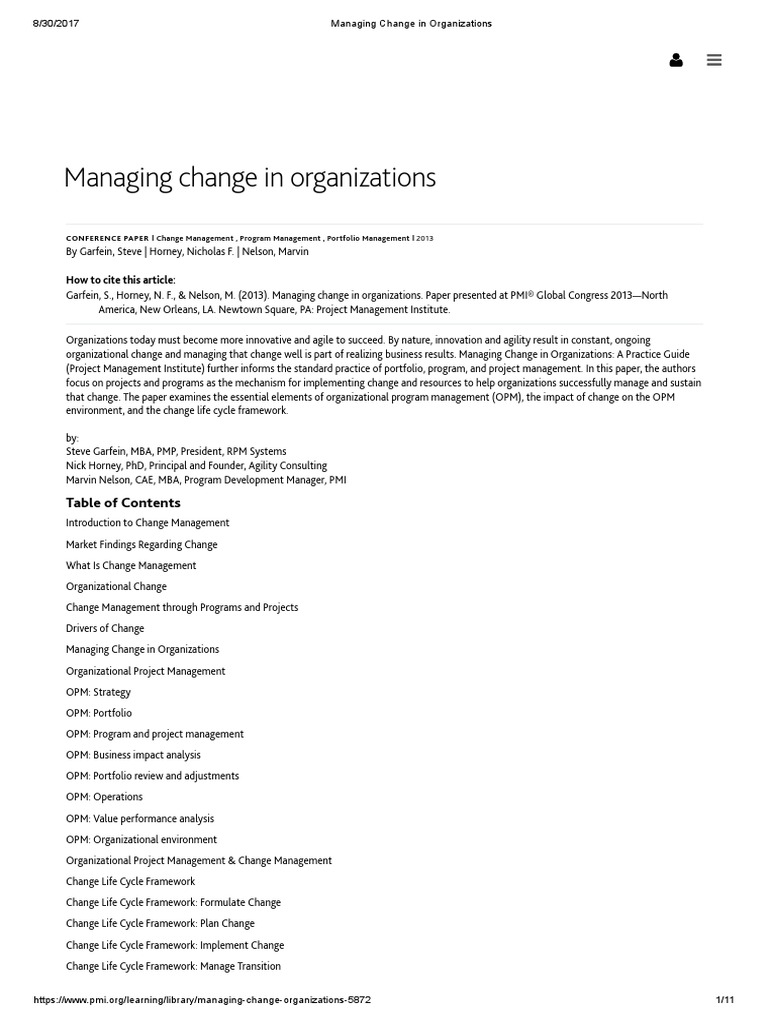 8/30/2017 Managing Change in Organizations

Managing change in organizations

CONFERENCE PAPER | Change Management , Program Management , Portfolio Management | 2013
By Garfein, Steve | Horney, Nicholas F. | Nelson, Marvin

How to cite this article:
Garfein, S., Horney, N. F., & Nelson, M. (2013). Managing change in organizations. Paper presented at PMI® Global Congress 2013—North America, New Orleans, LA. Newtown Square, PA: Project Management Institute.

Organizations today must become more innovative and agile to succeed. By nature, innovation and agility result in constant, ongoing organizational change and managing that change well is part of realizing business results. Managing Change in Organizations: A Practice Guide (Project Management Institute) further informs the standard practice of portfolio, program, and project management. In this paper, the authors focus on projects and programs as the mechanism for implementing change and resources to help organizations successfully manage and sustain that change. The paper examines the essential elements of organizational program management (OPM), the impact of change on the OPM environment, and the change life cycle framework.

by:
Steve Garfein, MBA, PMP, President, RPM Systems
Nick Horney, PhD, Principal and Founder, Agility Consulting
Marvin Nelson, CAE, MBA, Program Development Manager, PMI

Table of Contents
Introduction to Change Management
Market Findings Regarding Change
What Is Change Management
Organizational Change
Change Management through Programs and Projects
Drivers of Change
Managing Change in Organizations
Organizational Project Management
OPM: Strategy
OPM: Portfolio
OPM: Program and project management
OPM: Business impact analysis
OPM: Portfolio review and adjustments
OPM: Operations
OPM: Value performance analysis
OPM: Organizational environment
Organizational Project Management & Change Management
Change Life Cycle Framework
Change Life Cycle Framework: Formulate Change
Change Life Cycle Framework: Plan Change
Change Life Cycle Framework: Implement Change
Change Life Cycle Framework: Manage Transition

https://www.pmi.org/learning/library/managing-change-organizations-5872 1/11